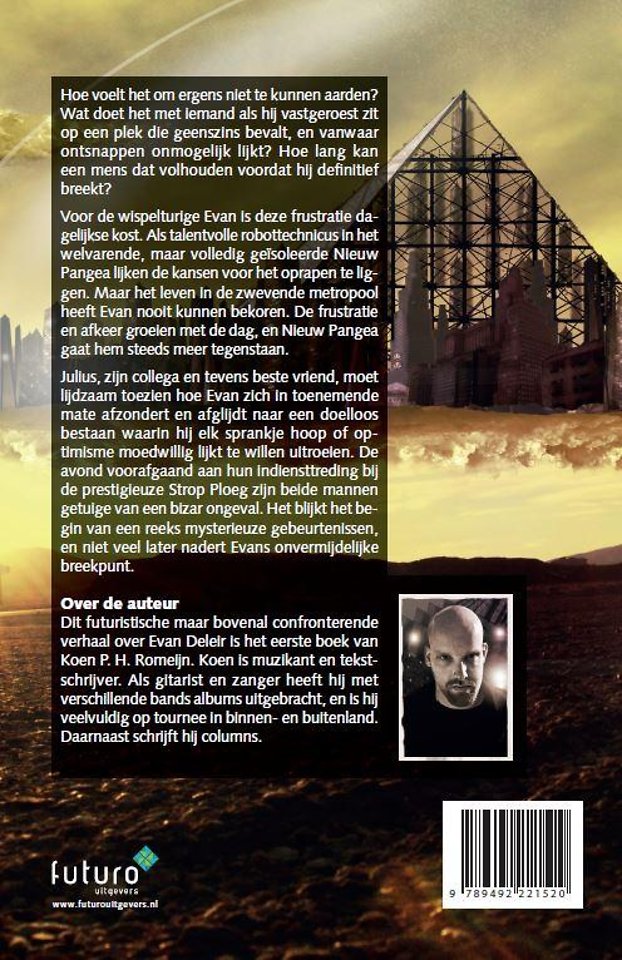 Hoe voelt het om ergens niet te kunnen aarden? Wat doet het met iemand als hij vastgeroest zit op een plek die geenszins bevalt, en vanwaar ontsnappen onmogelijk lijkt? Hoe lang kan een mens dat volhouden voordat hij definitief breekt?

Voor de wispelturige Evan is deze frustratie dagelijkse kost. Als talentvolle robottechnicus in het welvarende, maar volledig geïsoleerde Nieuw Pangea lijken de kansen voor het oprapen te liggen. Maar het leven in de zwevende metropool heeft Evan nooit kunnen bekoren. De frustratie en afkeer groeien met de dag, en Nieuw Pangea gaat hem steeds meer tegenstaan.

Julius, zijn collega en tevens beste vriend, moet lijdzaam toezien hoe Evan zich in toenemende mate afzondert en afglijdt naar een doelloos bestaan waarin hij elk sprankje hoop of optimisme moedwillig lijkt te willen uitroeien. De avond voorafgaand aan hun indiensttreding bij de prestigieuze Strop Ploeg zijn beide mannen getuige van een bizar ongeval. Het blijkt het begin van een reeks mysterieuze gebeurtenissen, en niet veel later nadert Evans onvermijdelijke breekpunt.

Over de auteur
Dit futuristische maar bovenal confronterende verhaal over Evan Deleir is het eerste boek van Koen P. H. Romeijn. Koen is muzikant en tekstschrijver. Als gitarist en zanger heeft hij met verschillende bands albums uitgebracht, en is hij veelvuldig op tournee in binnen- en buitenland. Daarnaast schrijft hij columns.

futuro uitgevers
www.futurouitgevers.nl

9 789492 221520